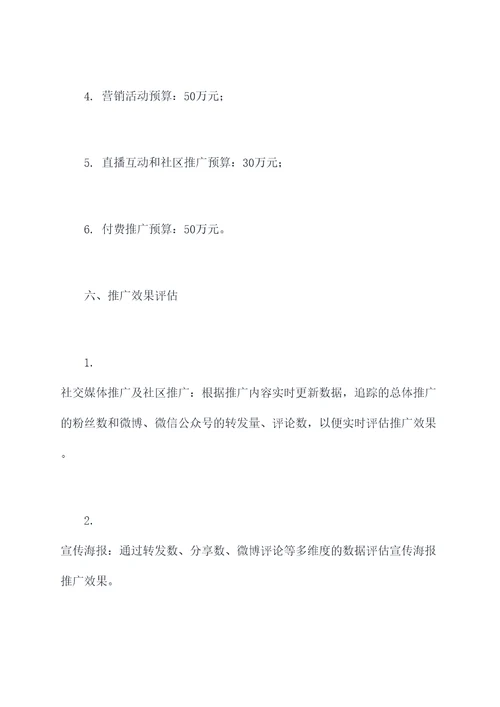 4. 营销活动预算：50万元；

5. 直播互动和社区推广预算：30万元；

6. 付费推广预算：50万元。

六、推广效果评估

1.
社交媒体推广及社区推广：根据推广内容实时更新数据，追踪的总体推广的粉丝数和微博、微信公众号的转发量、评论数，以便实时评估推广效果。

2.
宣传海报：通过转发数、分享数、微博评论等多维度的数据评估宣传海报推广效果。